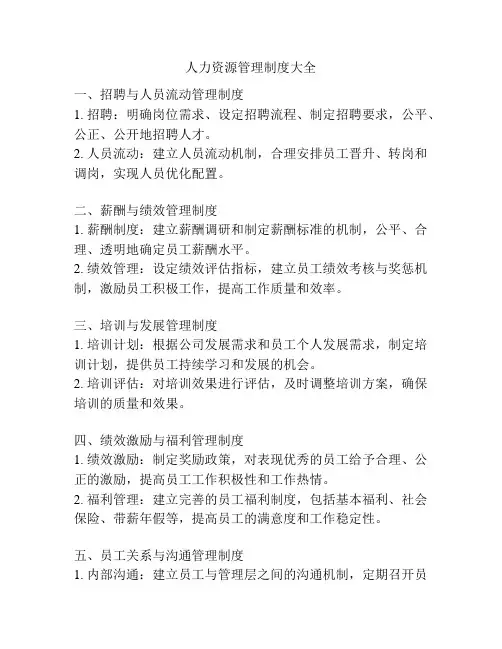 人力资源管理制度大全

一、招聘与人员流动管理制度
1. 招聘：明确岗位需求、设定招聘流程、制定招聘要求，公平、公正、公开地招聘人才。
2. 人员流动：建立人员流动机制，合理安排员工晋升、转岗和调岗，实现人员优化配置。

二、薪酬与绩效管理制度
1. 薪酬制度：建立薪酬调研和制定薪酬标准的机制，公平、合理、透明地确定员工薪酬水平。
2. 绩效管理：设定绩效评估指标，建立员工绩效考核与奖惩机制，激励员工积极工作，提高工作质量和效率。

三、培训与发展管理制度
1. 培训计划：根据公司发展需求和员工个人发展需求，制定培训计划，提供员工持续学习和发展的机会。
2. 培训评估：对培训效果进行评估，及时调整培训方案，确保培训的质量和效果。

四、绩效激励与福利管理制度
1. 绩效激励：制定奖励政策，对表现优秀的员工给予合理、公正的激励，提高员工工作积极性和工作热情。
2. 福利管理：建立完善的员工福利制度，包括基本福利、社会保险、带薪年假等，提高员工的满意度和工作稳定性。

五、员工关系与沟通管理制度
1. 内部沟通：建立员工与管理层之间的沟通机制，定期召开员